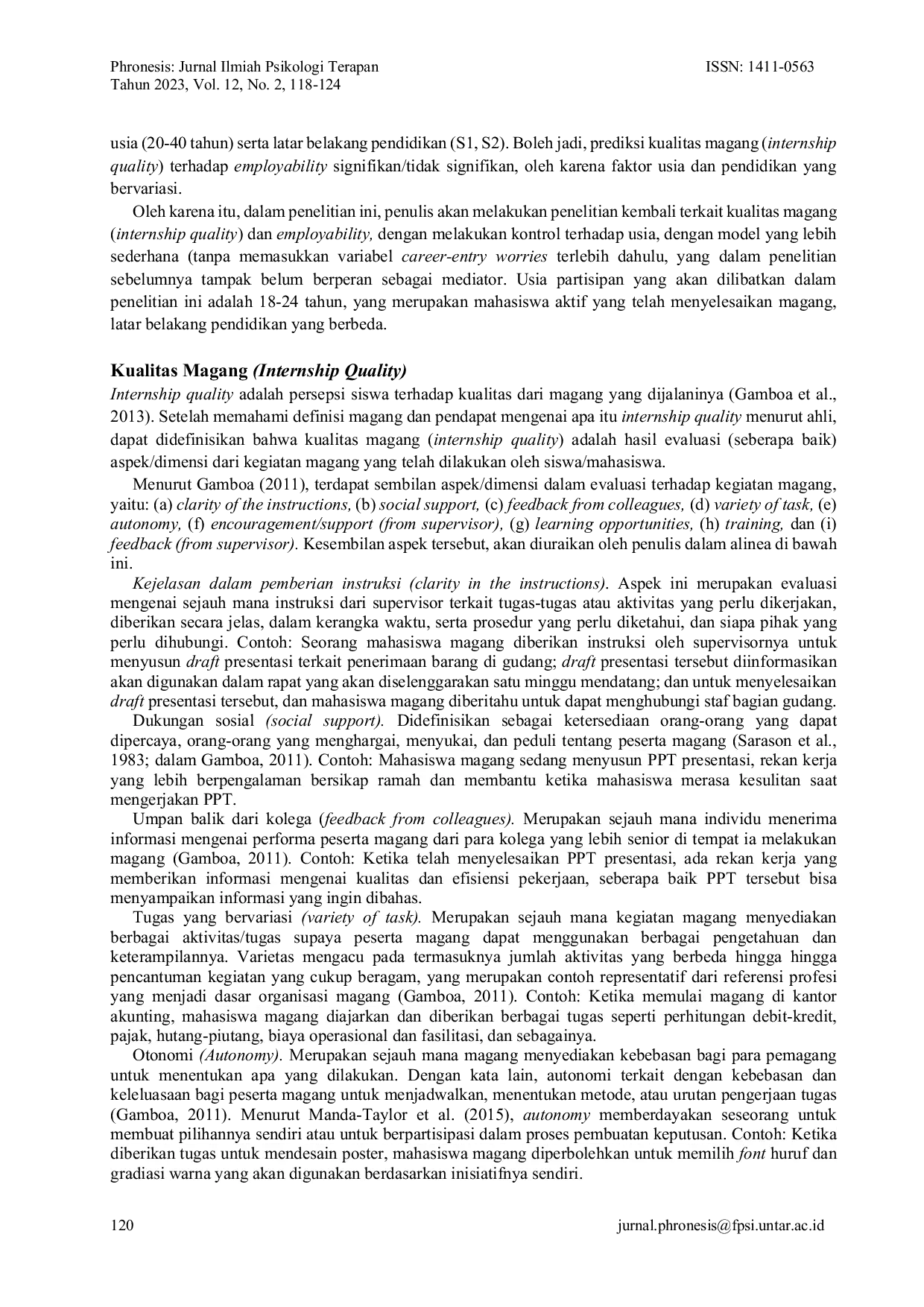 Phronesis: Jurnal Ilmiah Psikologi Terapan
Tahun 2023, Vol. 12, No. 2, 118-124

ISSN: 1411-0563

usia (20-40 tahun) serta latar belakang pendidikan (S1, S2). Boleh jadi, prediksi kualitas magang (internship quality) terhadap employability signifikan/tidak signifikan, oleh karena faktor usia dan pendidikan yang bervariasi.

Oleh karena itu, dalam penelitian ini, penulis akan melakukan penelitian kembali terkait kualitas magang (internship quality) dan employability, dengan melakukan kontrol terhadap usia, dengan model yang lebih sederhana (tanpa memasukkan variabel career-entry worries terlebih dahulu, yang dalam penelitian sebelumnya tampak belum berperan sebagai mediator. Usia partisipan yang akan dilibatkan dalam penelitian ini adalah 18-24 tahun, yang merupakan mahasiswa aktif yang telah menyelesaikan magang, latar belakang pendidikan yang berbeda.

Kualitas Magang (Internship Quality)

Internship quality adalah persepsi siswa terhadap kualitas dari magang yang dijalaninya (Gamboa et al., 2013). Setelah memahami definisi magang dan pendapat mengenai apa itu internship quality menurut ahli, dapat didefinisikan bahwa kualitas magang (internship quality) adalah hasil evaluasi (seberapa baik) aspek/dimensi dari kegiatan magang yang telah dilakukan oleh siswa/mahasiswa.

Menurut Gamboa (2011), terdapat sembilan aspek/dimensi dalam evaluasi terhadap kegiatan magang, yaitu: (a) clarity of the instructions, (b) social support, (c) feedback from colleagues, (d) variety of task, (e) autonomy, (f) encouragement/support (from supervisor), (g) learning opportunities, (h) training, dan (i) feedback (from supervisor). Kesembilan aspek tersebut, akan diuraikan oleh penulis dalam alinea di bawah ini.

Kejelasan dalam pemberian instruksi (clarity in the instructions). Aspek ini merupakan evaluasi mengenai sejauh mana instruksi dari supervisor terkait tugas-tugas atau aktivitas yang perlu dikerjakan, diberikan secara jelas, dalam kerangka waktu, serta prosedur yang perlu diketahui, dan siapa pihak yang perlu dihubungi. Contoh: Seorang mahasiswa magang diberikan instruksi oleh supervisornya untuk menyusun draft presentasi terkait penerimaan barang di gudang; draft presentasi tersebut diinformasikan akan digunakan dalam rapat yang akan diselenggarakan satu minggu mendatang; dan untuk menyelesaikan draft presentasi tersebut, dan mahasiswa magang diberitahu untuk dapat menghubungi staf bagian gudang.

Dukungan sosial (social support). Didefinisikan sebagai ketersediaan orang-orang yang dapat dipercaya, orang-orang yang menghargai, menyukai, dan peduli tentang peserta magang (Sarason et al., 1983; dalam Gamboa, 2011). Contoh: Mahasiswa magang sedang menyusun PPT presentasi, rekan kerja yang lebih berpengalaman bersikap ramah dan membantu ketika mahasiswa merasa kesulitan saat mengerjakan PPT.

Umpan balik dari kolega (feedback from colleagues). Merupakan sejauh mana individu menerima informasi mengenai performa peserta magang dari para kolega yang lebih senior di tempat ia melakukan magang (Gamboa, 2011). Contoh: Ketika telah menyelesaikan PPT presentasi, ada rekan kerja yang memberikan informasi mengenai kualitas dan efisiensi pekerjaan, seberapa baik PPT tersebut bisa menyampaikan informasi yang ingin dibahas.

Tugas yang bervariasi (variety of task). Merupakan sejauh mana kegiatan magang menyediakan berbagai aktivitas/tugas supaya peserta magang dapat menggunakan berbagai pengetahuan dan keterampilannya. Varietas mengacu pada termasuknya jumlah aktivitas yang berbeda hingga hingga pencantuman kegiatan yang cukup beragam, yang merupakan contoh representatif dari referensi profesi yang menjadi dasar organisasi magang (Gamboa, 2011). Contoh: Ketika memulai magang di kantor akunting, mahasiswa magang diajarkan dan diberikan berbagai tugas seperti perhitungan debit-kredit, pajak, hutang-piutang, biaya operasional dan fasilitasi, dan sebagainya.

Otonomi (Autonomy). Merupakan sejauh mana magang menyediakan kebebasan bagi para pemagang untuk menentukan apa yang dilakukan. Dengan kata lain, autonomi terkait dengan kebebasan dan keleluasaan bagi peserta magang untuk menjadwalkan, menentukan metode, atau urutan pengerjaan tugas (Gamboa, 2011). Menurut Manda-Taylor et al. (2015), autonomy memberdayakan seseorang untuk membuat pilihannya sendiri atau untuk berpartisipasi dalam proses pembuatan keputusan. Contoh: Ketika diberikan tugas untuk mendesain poster, mahasiswa magang diperbolehkan untuk memilih font huruf dan gradiasi warna yang akan digunakan berdasarkan inisiatifnya sendiri.

120

jurnal.phronesis@fpsi.untar.ac.id